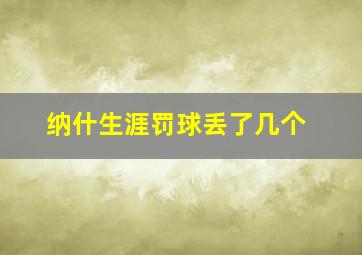 纳什生涯罚球丢了几个